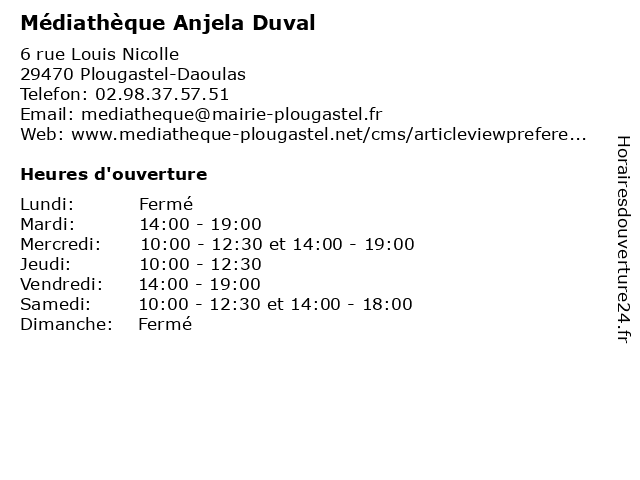 Médiathèque Anjela Duval

6 rue Louis Nicolle
29470 Plougastel-Daoulas
Telefon: 02.98.37.57.51
Email: mediatheque@mairie-plougastel.fr
Web: www.mediatheque-plougastel.net/cms/articleviewprefere...

Heures d'ouverture

| | |
|---|---|
| Lundi: | Fermé |
| Mardi: | 14:00 - 19:00 |
| Mercredi: | 10:00 - 12:30 et 14:00 - 19:00 |
| Jeudi: | 10:00 - 12:30 |
| Vendredi: | 14:00 - 19:00 |
| Samedi: | 10:00 - 12:30 et 14:00 - 18:00 |
| Dimanche: | Fermé |

Horairesdouverture24.fr